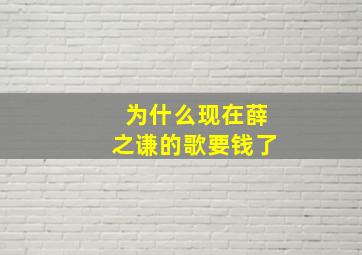 为什么现在薛之谦的歌要钱了